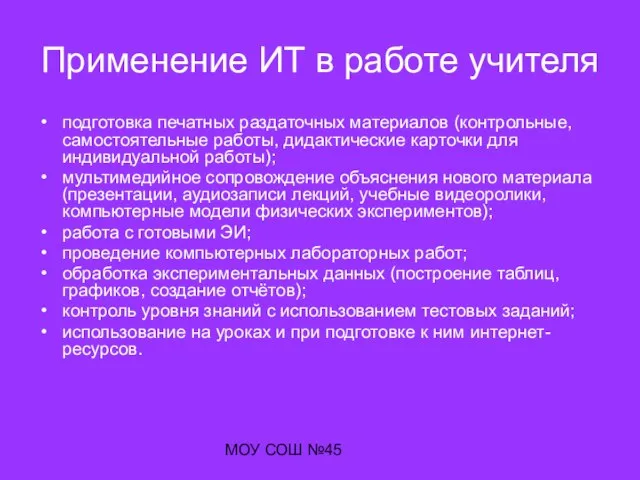 Применение ИТ в работе учителя

• подготовка печатных раздаточных материалов (контрольные, самостоятельные работы, дидактические карточки для индивидуальной работы);
• мультимедийное сопровождение объяснения нового материала (презентации, аудиозаписи лекций, учебные видеоролики, компьютерные модели физических экспериментов);
• работа с готовыми ЭИ;
• проведение компьютерных лабораторных работ;
• обработка экспериментальных данных (построение таблиц, графиков, создание отчётов);
• контроль уровня знаний с использованием тестовых заданий;
• использование на уроках и при подготовке к ним интернет-ресурсов.

МОУ СОШ №45